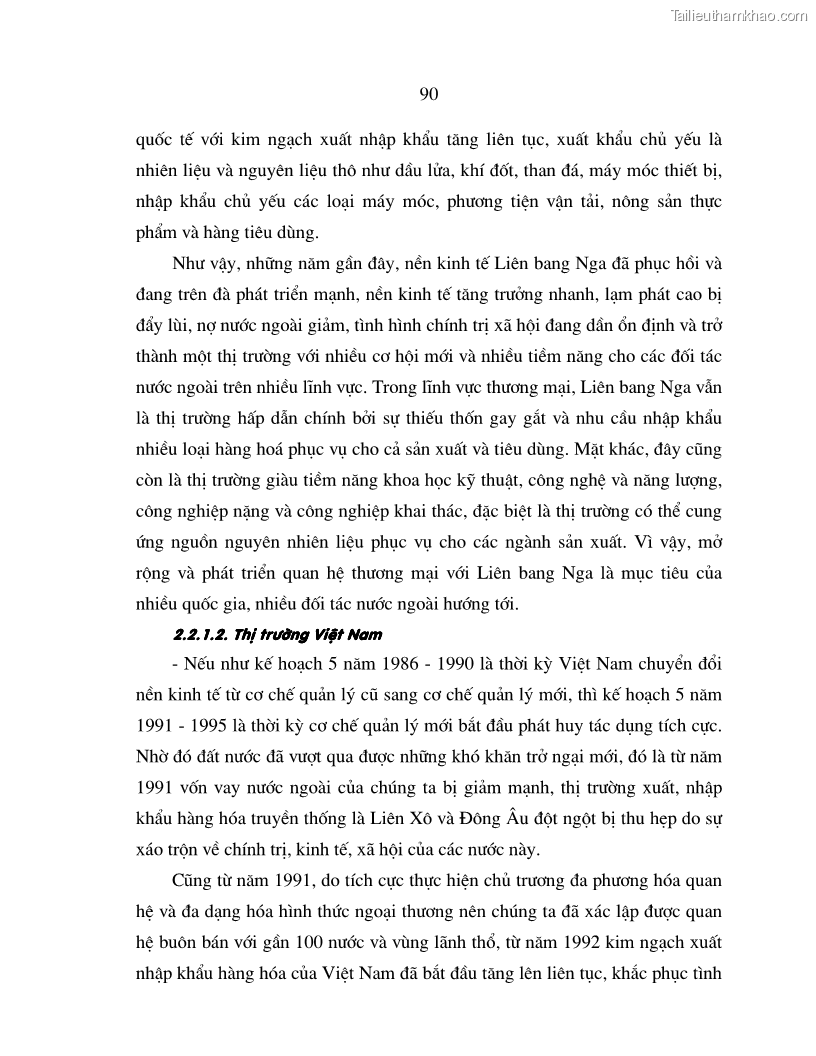 Tailieuthamkhao.com

90

quốc tế với kim ngạch xuất nhập khẩu tăng liên tục, xuất khẩu chủ yếu là nhiên liệu và nguyên liệu thô như dầu lửa, khí đốt, than đá, máy móc thiết bị, nhập khẩu chủ yếu các loại máy móc, phương tiện vận tải, nông sản thực phẩm và hàng tiêu dùng.

Như vậy, những năm gần đây, nền kinh tế Liên bang Nga đã phục hồi và đang trên đà phát triển mạnh, nền kinh tế tăng trưởng nhanh, lạm phát cao bị đẩy lùi, nợ nước ngoài giảm, tình hình chính trị xã hội đang dần ổn định và trở thành một thị trường với nhiều cơ hội mới và nhiều tiềm năng cho các đối tác nước ngoài trên nhiều lĩnh vực. Trong lĩnh vực thương mại, Liên bang Nga vẫn là thị trường hấp dẫn chính bởi sự thiếu thốn gay gắt và nhu cầu nhập khẩu nhiều loại hàng hoá phục vụ cho cả sản xuất và tiêu dùng. Mặt khác, đây cũng còn là thị trường giàu tiềm năng khoa học kỹ thuật, công nghệ và năng lượng, công nghiệp nặng và công nghiệp khai thác, đặc biệt là thị trường có thể cung ứng nguồn nguyên nhiên liệu phục vụ cho các ngành sản xuất. Vì vậy, mở rộng và phát triển quan hệ thương mại với Liên bang Nga là mục tiêu của nhiều quốc gia, nhiều đối tác nước ngoài hướng tới.

2.2.1.2. Thị trường Việt Nam

- Nếu như kế hoạch 5 năm 1986 - 1990 là thời kỳ Việt Nam chuyển đổi nền kinh tế từ cơ chế quản lý cũ sang cơ chế quản lý mới, thì kế hoạch 5 năm 1991 - 1995 là thời kỳ cơ chế quản lý mới bắt đầu phát huy tác dụng tích cực. Nhờ đó đất nước đã vượt qua được những khó khăn trở ngại mới, đó là từ năm 1991 vốn vay nước ngoài của chúng ta bị giảm mạnh, thị trường xuất, nhập khẩu hàng hóa truyền thống là Liên Xô và Đông Âu đột ngột bị thu hẹp do sự xáo trộn về chính trị, kinh tế, xã hội của các nước này.

Cũng từ năm 1991, do tích cực thực hiện chủ trương đa phương hóa quan hệ và đa dạng hóa hình thức ngoại thương nên chúng ta đã xác lập được quan hệ buôn bán với gần 100 nước và vùng lãnh thổ, từ năm 1992 kim ngạch xuất nhập khẩu hàng hóa của Việt Nam đã bắt đầu tăng lên liên tục, khắc phục tình